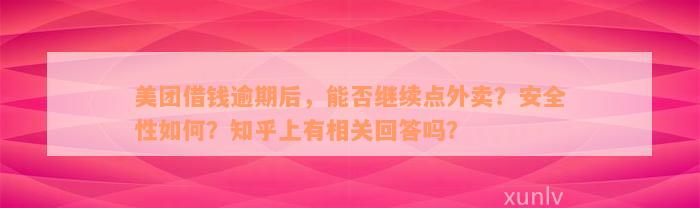 美团借钱逾期后，能否继续点外卖？安全性如何？知乎上有相关回答吗？

xunlv